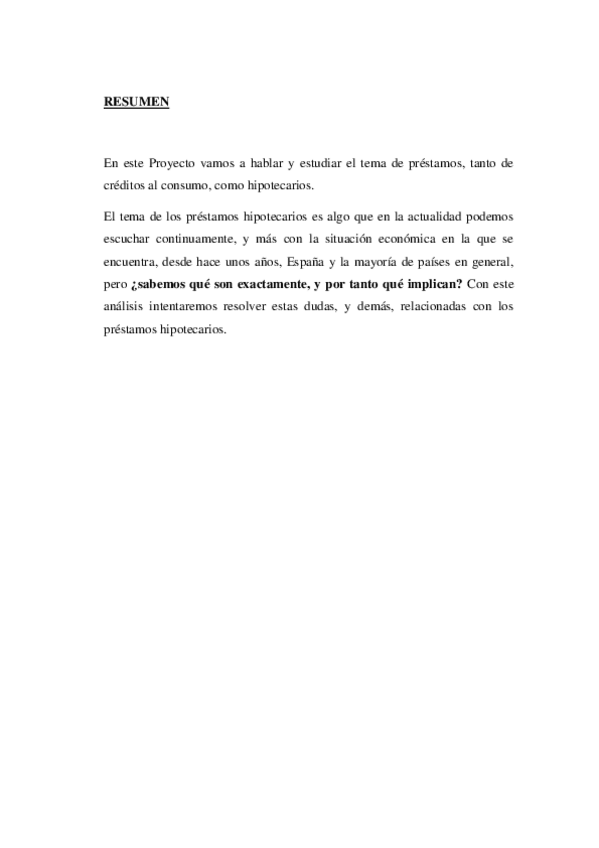 RESUMEN

En este Proyecto vamos a hablar y estudiar el tema de préstamos, tanto de créditos al consumo, como hipotecarios.

El tema de los préstamos hipotecarios es algo que en la actualidad podemos escuchar continuamente, y más con la situación económica en la que se encuentra, desde hace unos años, España y la mayoría de países en general, pero ¿sabemos qué son exactamente, y por tanto qué implican? Con este análisis intentaremos resolver estas dudas, y demás, relacionadas con los préstamos hipotecarios.